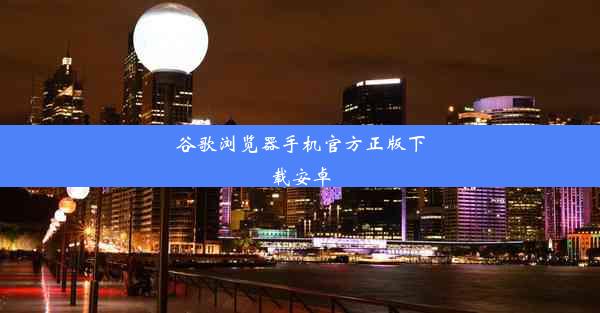 谷歌浏览器手机官方正版下载安卓